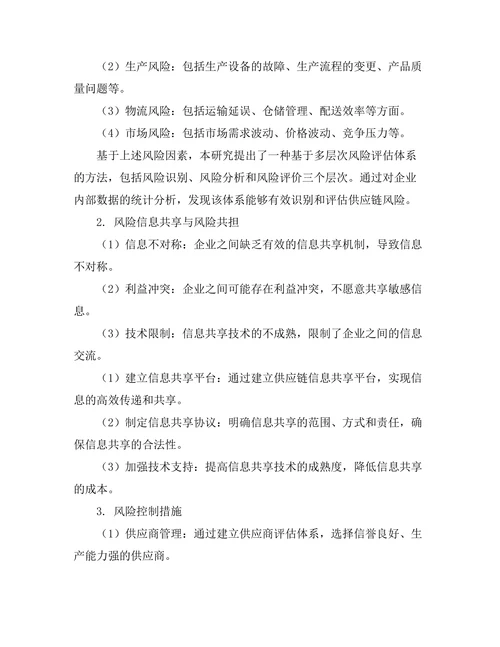 （2）生产风险：包括生产设备的故障、生产流程的变更、产品质量问题等。

（3）物流风险：包括运输延误、仓储管理、配送效率等方面。

（4）市场风险：包括市场需求波动、价格波动、竞争压力等。

基于上述风险因素，本研究提出了一种基于多层次风险评估体系的方法，包括风险识别、风险分析和风险评价三个层次。通过对企业内部数据的统计分析，发现该体系能够有效识别和评估供应链风险。

2. 风险信息共享与风险共担

（1）信息不对称：企业之间缺乏有效的信息共享机制，导致信息不对称。

（2）利益冲突：企业之间可能存在利益冲突，不愿意共享敏感信息。

（3）技术限制：信息共享技术的不成熟，限制了企业之间的信息交流。

（1）建立信息共享平台：通过建立供应链信息共享平台，实现信息的高效传递和共享。

（2）制定信息共享协议：明确信息共享的范围、方式和责任，确保信息共享的合法性。

（3）加强技术支持：提高信息共享技术的成熟度，降低信息共享的成本。

3. 风险控制措施

（1）供应商管理：通过建立供应商评估体系，选择信誉良好、生产能力强的供应商。